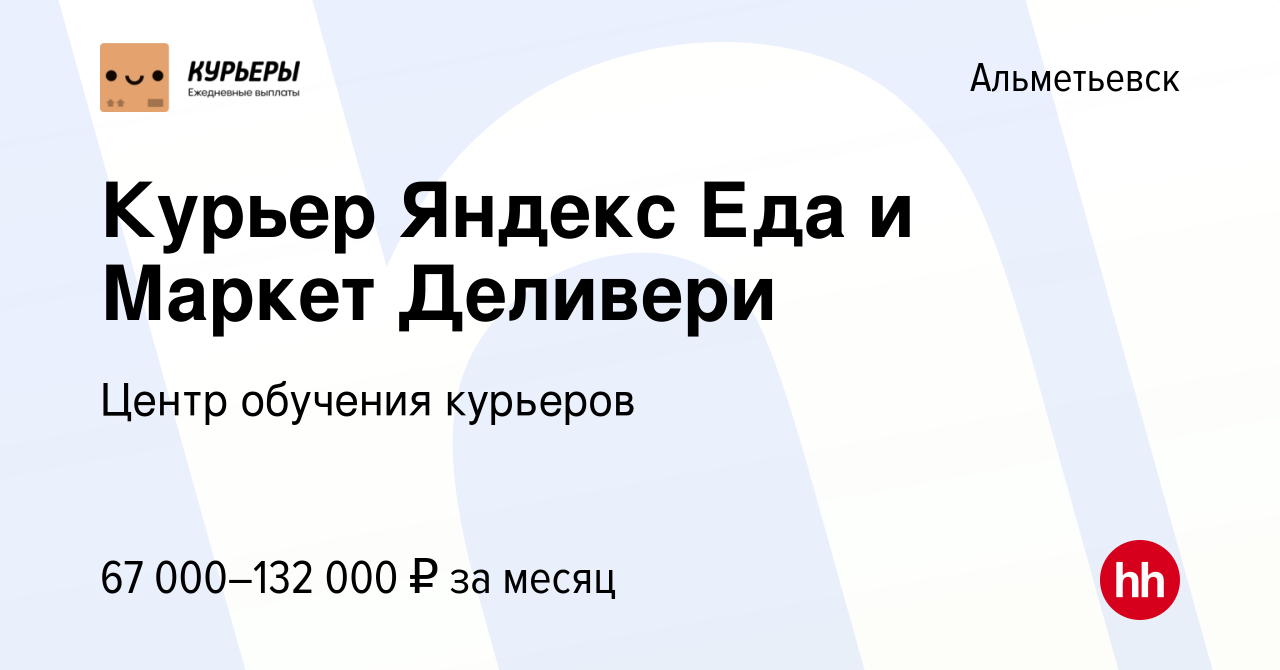 КУРЬЕРЫ
Ежедневные выплаты

Альметьевск

Курьер Яндекс Еда и Маркет Деливери

Центр обучения курьеров

67 000–132 000 ₽ за месяц

hh